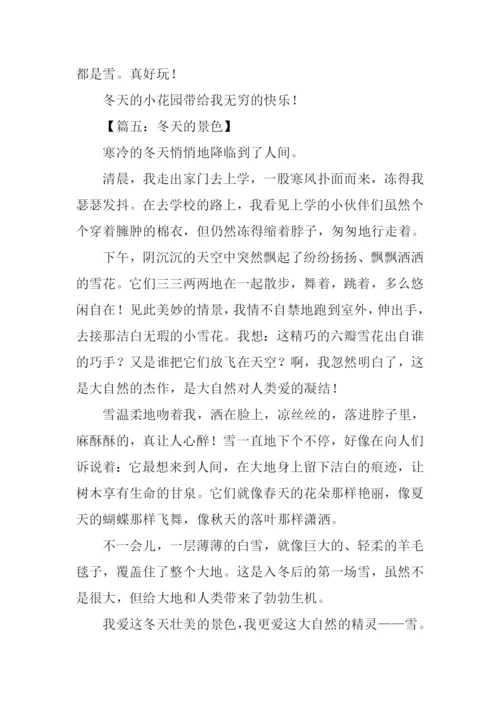 都是雪。真好玩！

冬天的小花园带给我无穷的快乐！

【篇五：冬天的景色】

寒冷的冬天悄悄地降临到了人间。

清晨，我走出家门去上学，一股寒风扑面而来，冻得我瑟瑟发抖。在去学校的路上，我看见上学的小伙伴们虽然个个穿着臃肿的棉衣，但仍然冻得缩着脖子，匆匆地行走着。

下午，阴沉沉的天空中突然飘起了纷纷扬扬、飘飘洒洒的雪花。它们三三两两地在一起散步，舞着，跳着，多么悠闲自在！见此美妙的情景，我情不自禁地跑到室外，伸出手，去接那洁白无瑕的小雪花。我想：这精巧的六瓣雪花出自谁的巧手？又是谁把它们放飞在天空？啊，我忽然明白了，这是大自然的杰作，是大自然对人类爱的凝结！

雪温柔地吻着我，洒在脸上，凉丝丝的，落进脖子里，麻酥酥的，真让人心醉！雪一直地下个不停，好像在向人们诉说着：它最想来到人间，在大地身上留下洁白的痕迹，让树木享有生命的甘泉。它们就像春天的花朵那样艳丽，像夏天的蝴蝶那样飞舞，像秋天的落叶那样潇洒。

不一会儿，一层薄薄的白雪，就像巨大的、轻柔的羊毛毯子，覆盖住了整个大地。这是入冬后的第一场雪，虽然不是很大，但给大地和人类带来了勃勃生机。

我爱这冬天壮美的景色，我更爱这大自然的精灵——雪。